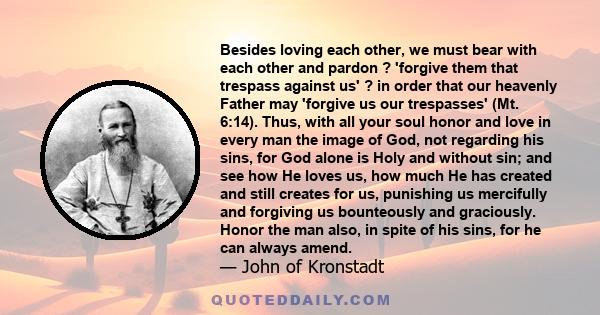 Besides loving each other, we must bear with each other and pardon ? 'forgive them that trespass against us' ? in order that our heavenly Father may 'forgive us our trespasses' (Mt. 6:14). Thus, with all your soul honor and love in every man the image of God, not regarding his sins, for God alone is Holy and without sin; and see how He loves us, how much He has created and still creates for us, punishing us mercifully and forgiving us bounteously and graciously. Honor the man also, in spite of his sins, for he can always amend.

— John of Kronstadt

QUOTEDDAILY.COM